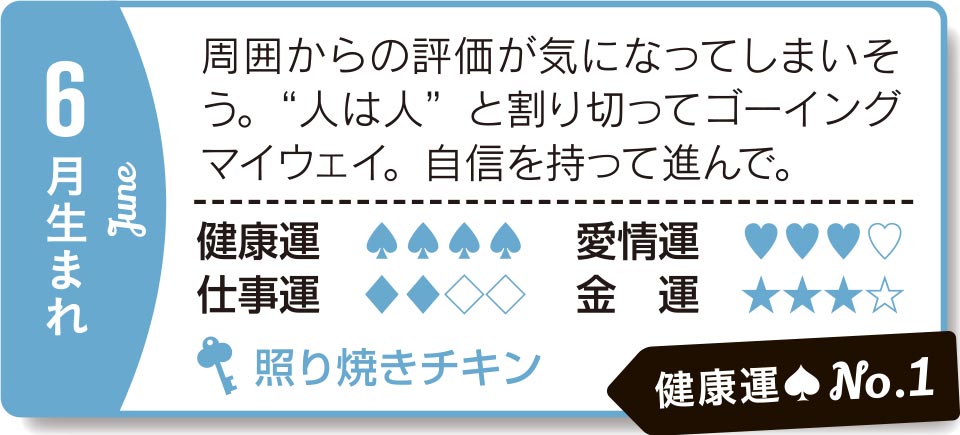 6月生まれ

June

周囲からの評価が気になってしまいそう。“人は人”と割り切ってゴーイングマイウェイ。自信を持って進んで。

健康運 ♠♠♠♠　愛情運 ♥♥♥♡
仕事運 ◆◆◇◇　金　運 ★★★☆

照り焼きチキン

健康運♠No.1